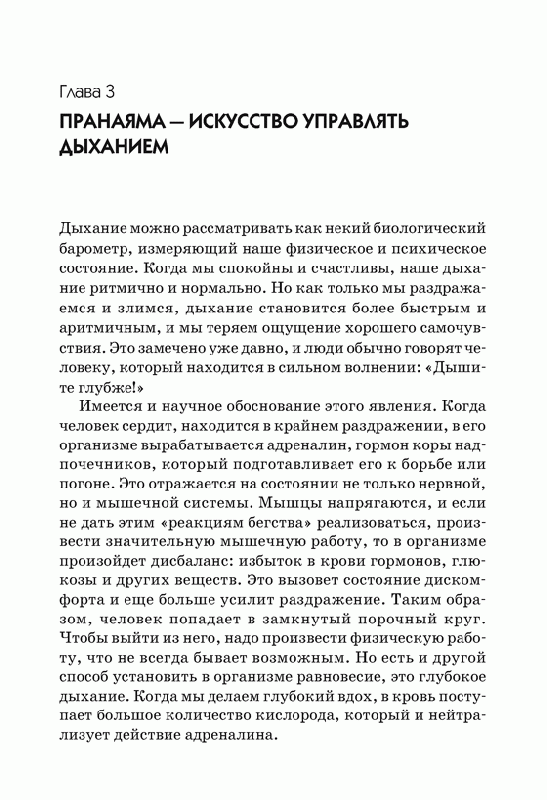 Глава 3

ПРАНАЯМА — ИСКУССТВО УПРАВЛЯТЬ ДЫХАНИЕМ

Дыхание можно рассматривать как некий биологический барометр, измеряющий наше физическое и психическое состояние. Когда мы спокойны и счастливы, наше дыхание ритмично и нормально. Но как только мы раздражаемся и злимся, дыхание становится более быстрым и аритмичным, и мы теряем ощущение хорошего самочувствия. Это замечено уже давно, и люди обычно говорят человеку, который находится в сильном волнении: «Дышите глубже!»

Имеется и научное обоснование этого явления. Когда человек сердит, находится в крайнем раздражении, в его организме вырабатывается адреналин, гормон коры надпочечников, который подготавливает его к борьбе или погоне. Это отражается на состоянии не только нервной, но и мышечной системы. Мышцы напрягаются, и если не дать этим «реакциям бегства» реализоваться, произвести значительную мышечную работу, то в организме произойдет дисбаланс: избыток в крови гормонов, глюкозы и других веществ. Это вызовет состояние дискомфорта и еще больше усилит раздражение. Таким образом, человек попадает в замкнутый порочный круг. Чтобы выйти из него, надо произвести физическую работу, что не всегда бывает возможным. Но есть и другой способ установить в организме равновесие, это глубокое дыхание. Когда мы делаем глубокий вдох, в кровь поступает большое количество кислорода, который и нейтрализует действие адреналина.